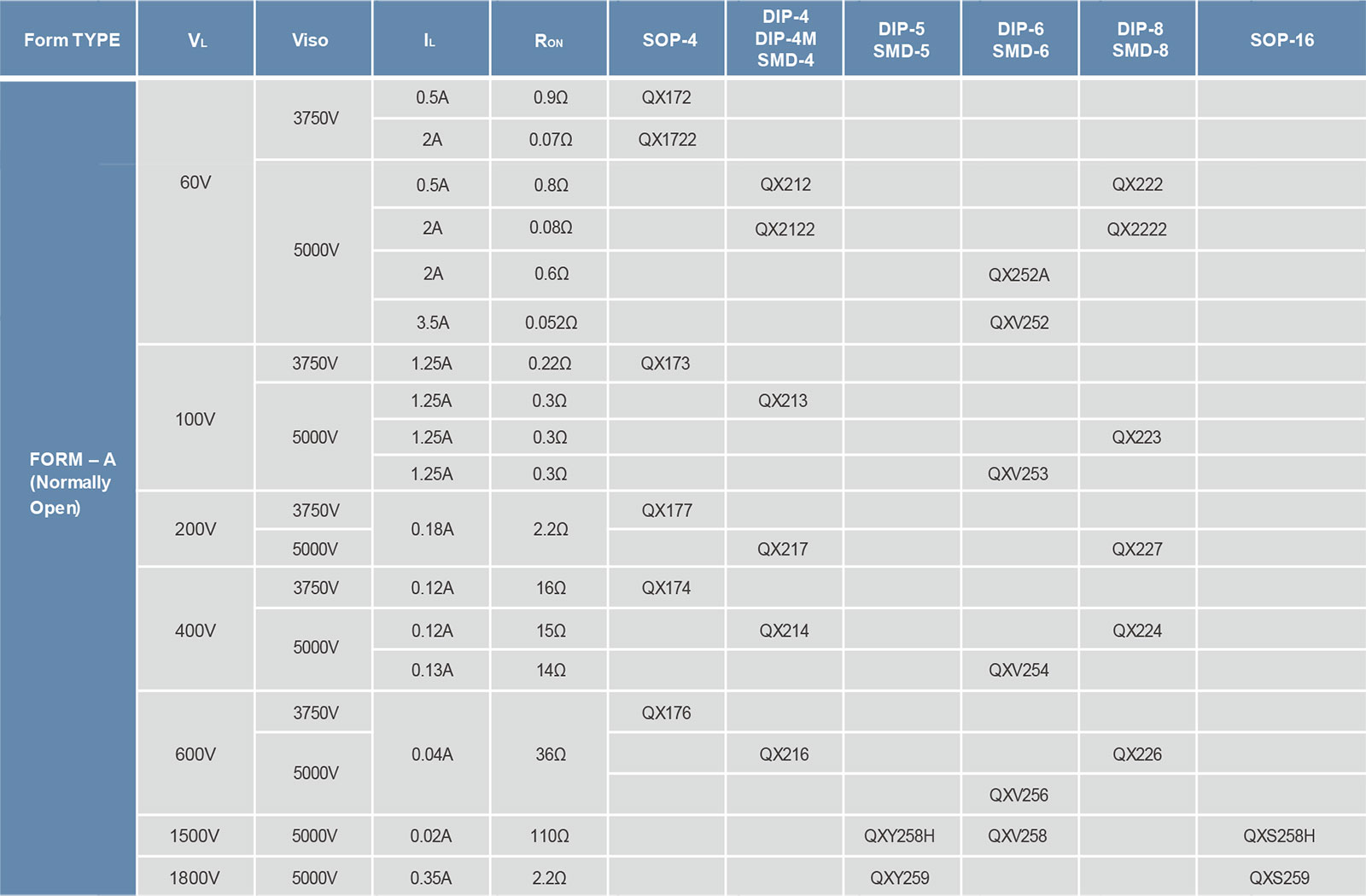 | Form TYPE | $V_L$ | Viso | $I_L$ | $R_{ON}$ | SOP-4 | DIP-4 DIP-4M SMD-4 | DIP-5 SMD-5 | DIP-6 SMD-6 | DIP-8 SMD-8 | SOP-16 |
|---|---|---|---|---|---|---|---|---|---|---|
| FORM – A (Normally Open) | 60V | 3750V | 0.5A | 0.9Ω | QX172 | | | | | |
| | | | 2A | 0.07Ω | QX1722 | | | | | |
| | | 5000V | 0.5A | 0.8Ω | | QX212 | | | QX222 | |
| | | | 2A | 0.08Ω | | QX2122 | | | QX2222 | |
| | | | 2A | 0.6Ω | | | | QX252A | | |
| | | | 3.5A | 0.052Ω | | | | QXV252 | | |
| | 100V | 3750V | 1.25A | 0.22Ω | QX173 | | | | | |
| | | 5000V | 1.25A | 0.3Ω | | QX213 | | | | |
| | | | 1.25A | 0.3Ω | | | | | QX223 | |
| | | | 1.25A | 0.3Ω | | | | QXV253 | | |
| | 200V | 3750V | 0.18A | 2.2Ω | QX177 | | | | | |
| | | 5000V | | | | QX217 | | | QX227 | |
| | 400V | 3750V | 0.12A | 16Ω | QX174 | | | | | |
| | | 5000V | 0.12A | 15Ω | | QX214 | | | QX224 | |
| | | | 0.13A | 14Ω | | | | QXV254 | | |
| | 600V | 3750V | 0.04A | 36Ω | QX176 | | | | | |
| | | 5000V | | | | QX216 | | | QX226 | |
| | | | | | | | | QXV256 | | |
| | 1500V | 5000V | 0.02A | 110Ω | | | QXY258H | QXV258 | | QXS258H |
| | 1800V | 5000V | 0.35A | 2.2Ω | | | QXY259 | | | QXS259 |